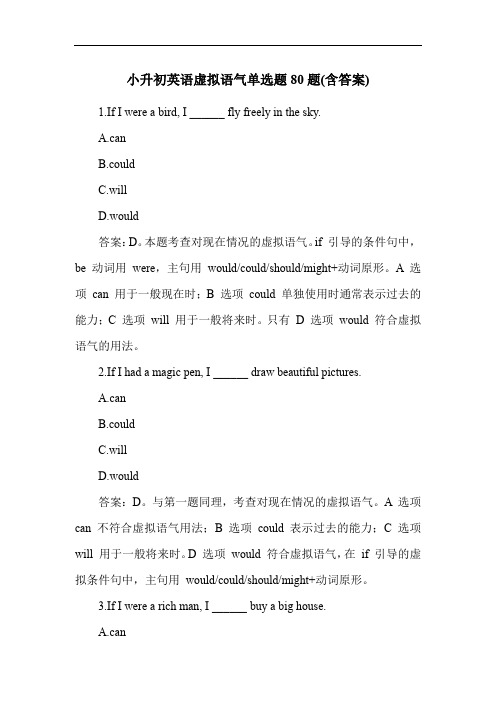 小升初英语虚拟语气单选题 80 题(含答案)

1.If I were a bird, I ______ fly freely in the sky.

A.can

B.could

C.will

D.would

答案：D。本题考查对现在情况的虚拟语气。if 引导的条件句中，be 动词用 were，主句用 would/could/should/might+动词原形。A 选项 can 用于一般现在时；B 选项 could 单独使用时通常表示过去的能力；C 选项 will 用于一般将来时。只有 D 选项 would 符合虚拟语气的用法。

2.If I had a magic pen, I ______ draw beautiful pictures.

A.can

B.could

C.will

D.would

答案：D。与第一题同理，考查对现在情况的虚拟语气。A 选项 can 不符合虚拟语气用法；B 选项 could 表示过去的能力；C 选项 will 用于一般将来时。D 选项 would 符合虚拟语气，在 if 引导的虚拟条件句中，主句用 would/could/should/might+动词原形。

3.If I were a rich man, I ______ buy a big house.

A.can